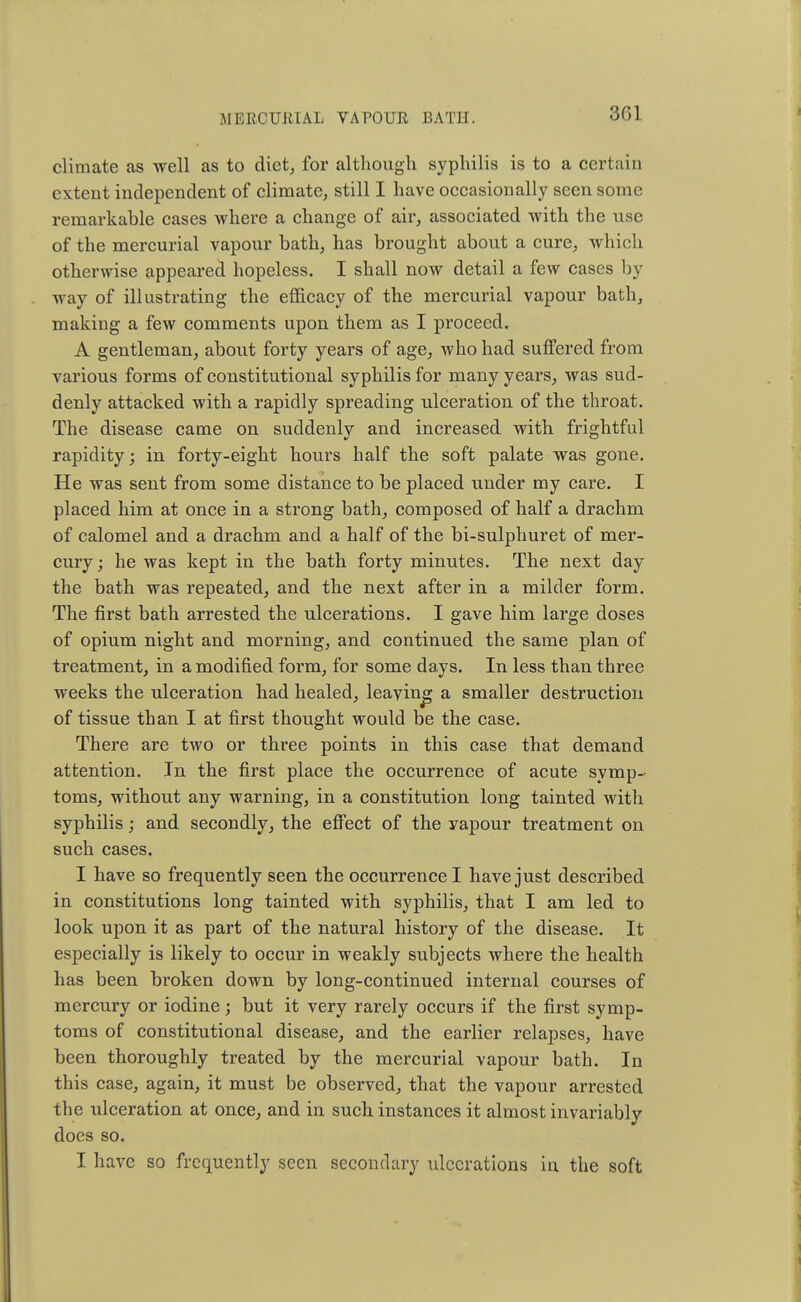 MERCURIAL VAPOUR BATH. 361

climate as well as to diet, for although syphilis is to a certain extent independent of climate, still I have occasionally seen some remarkable cases where a change of air, associated with the use of the mercurial vapour bath, has brought about a cure, which otherwise appeared hopeless. I shall now detail a few cases by way of illustrating the efficacy of the mercurial vapour bath, making a few comments upon them as I proceed.

A gentleman, about forty years of age, who had suffered from various forms of constitutional syphilis for many years, was suddenly attacked with a rapidly spreading ulceration of the throat. The disease came on suddenly and increased with frightful rapidity; in forty-eight hours half the soft palate was gone. He was sent from some distance to be placed under my care. I placed him at once in a strong bath, composed of half a drachm of calomel and a drachm and a half of the bi-sulphuret of mercury; he was kept in the bath forty minutes. The next day the bath was repeated, and the next after in a milder form. The first bath arrested the ulcerations. I gave him large doses of opium night and morning, and continued the same plan of treatment, in a modified form, for some days. In less than three weeks the ulceration had healed, leaving a smaller destruction of tissue than I at first thought would be the case.

There are two or three points in this case that demand attention. In the first place the occurrence of acute symptoms, without any warning, in a constitution long tainted with syphilis; and secondly, the effect of the vapour treatment on such cases.

I have so frequently seen the occurrence I have just described in constitutions long tainted with syphilis, that I am led to look upon it as part of the natural history of the disease. It especially is likely to occur in weakly subjects where the health has been broken down by long-continued internal courses of mercury or iodine; but it very rarely occurs if the first symptoms of constitutional disease, and the earlier relapses, have been thoroughly treated by the mercurial vapour bath. In this case, again, it must be observed, that the vapour arrested the ulceration at once, and in such instances it almost invariably does so.

I have so frequently seen secondary ulcerations in the soft